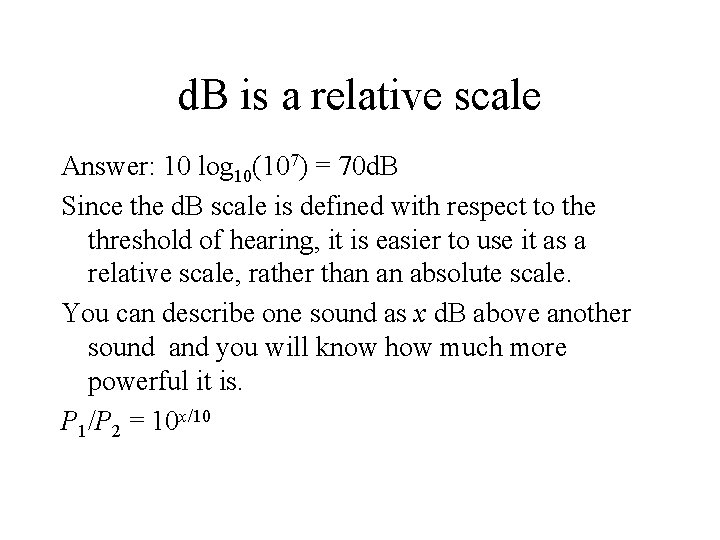 dB is a relative scale

Answer: $10 \log_{10}(10^7) = 70$dB

Since the dB scale is defined with respect to the threshold of hearing, it is easier to use it as a relative scale, rather than an absolute scale.

You can describe one sound as $x$ dB above another sound and you will know how much more powerful it is.

$P_1/P_2 = 10^{x/10}$